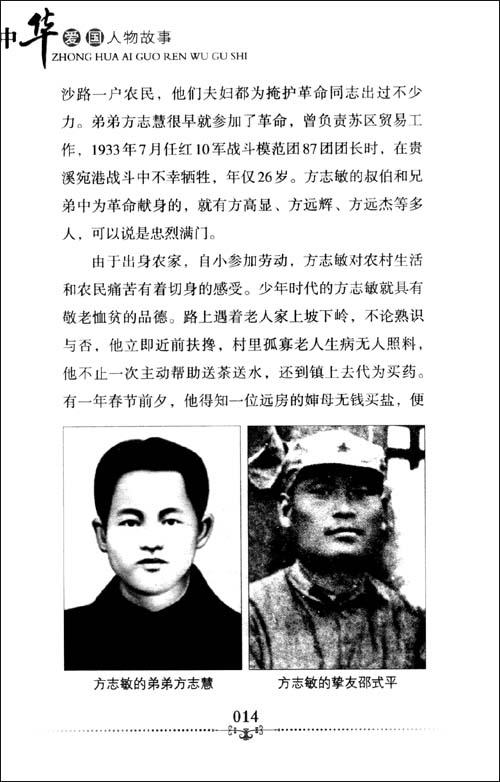 中华爱国人物故事
ZHONG HUA AI GUO REN WU GU SHI

沙路一户农民，他们夫妇都为掩护革命同志出过不少力。弟弟方志慧很早就参加了革命，曾负责苏区贸易工作，1933年7月任红10军战斗模范团87团团长时，在贵溪宛港战斗中不幸牺牲，年仅26岁。方志敏的叔伯和兄弟中为革命献身的，就有方高显、方远辉、方远杰等多人，可以说是忠烈满门。

由于出身农家，自小参加劳动，方志敏对农村生活和农民痛苦有着切身的感受。少年时代的方志敏就具有敬老恤贫的品德。路上遇着老人家上坡下岭，不论熟识与否，他立即近前扶搀，村里孤寡老人生病无人照料，他不止一次主动帮助送茶送水，还到镇上去代为买药。有一年春节前夕，他得知一位远房的婶母无钱买盐，便

方志敏的弟弟方志慧

方志敏的挚友邵式平

014